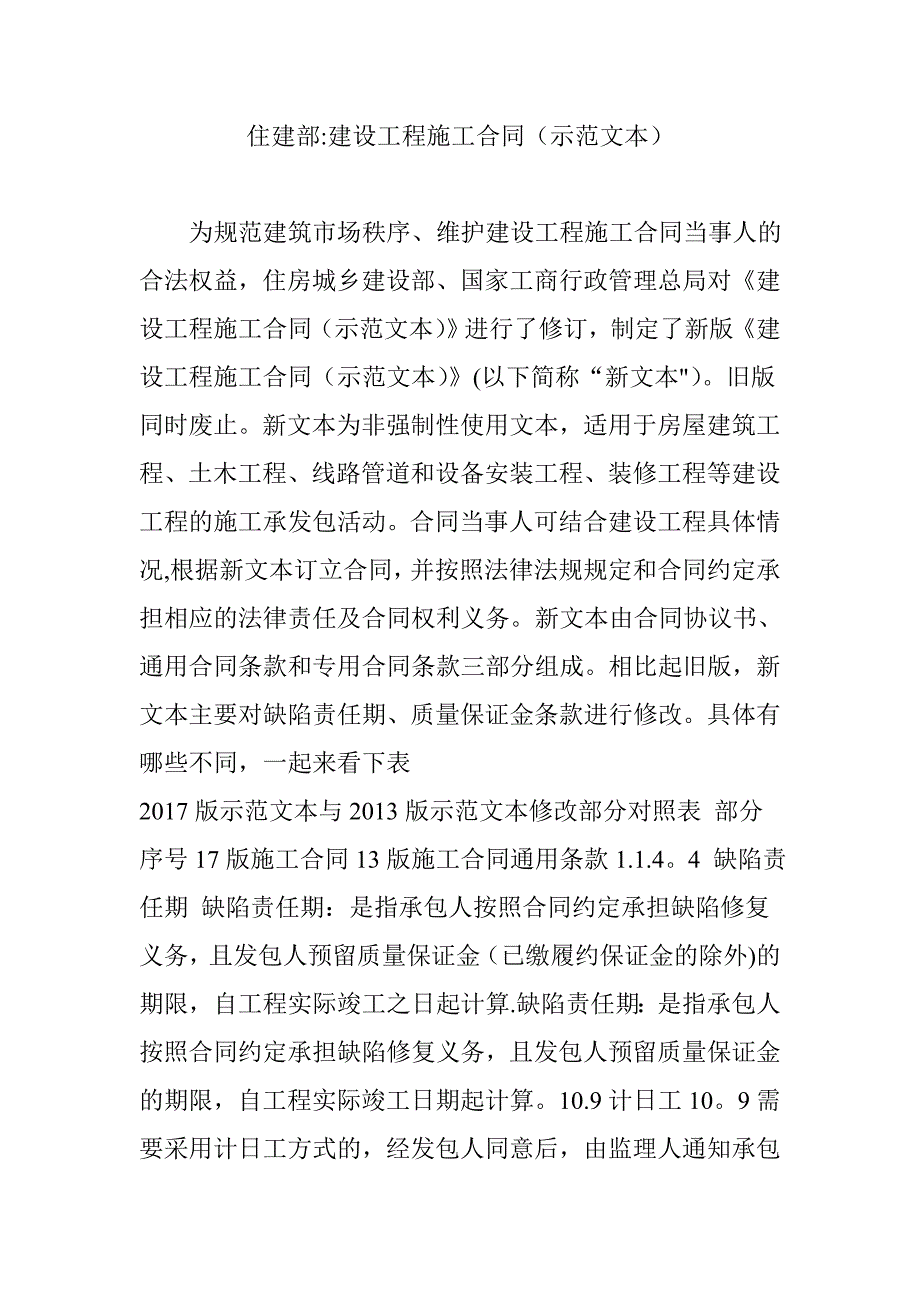 住建部:建设工程施工合同（示范文本）

为规范建筑市场秩序、维护建设工程施工合同当事人的合法权益，住房城乡建设部、国家工商行政管理总局对《建设工程施工合同（示范文本）》进行了修订，制定了新版《建设工程施工合同（示范文本）》(以下简称“新文本")。旧版同时废止。新文本为非强制性使用文本，适用于房屋建筑工程、土木工程、线路管道和设备安装工程、装修工程等建设工程的施工承发包活动。合同当事人可结合建设工程具体情况,根据新文本订立合同，并按照法律法规规定和合同约定承担相应的法律责任及合同权利义务。新文本由合同协议书、通用合同条款和专用合同条款三部分组成。相比起旧版，新文本主要对缺陷责任期、质量保证金条款进行修改。具体有哪些不同，一起来看下表

2017 版示范文本与 2013 版示范文本修改部分对照表 部分序号 17 版施工合同 13 版施工合同通用条款 1.1.4。4 缺陷责任期 缺陷责任期：是指承包人按照合同约定承担缺陷修复义务，且发包人预留质量保证金（已缴履约保证金的除外)的期限，自工程实际竣工之日起计算.缺陷责任期：是指承包人按照合同约定承担缺陷修复义务，且发包人预留质量保证金的期限，自工程实际竣工日期起计算。10.9 计日工 10。9 需要采用计日工方式的，经发包人同意后，由监理人通知承包